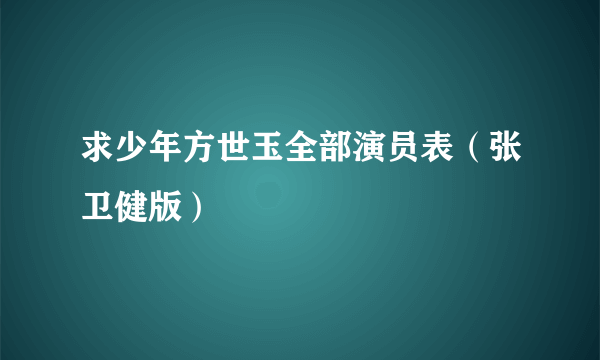 求少年方世玉全部演员表（张卫健版）